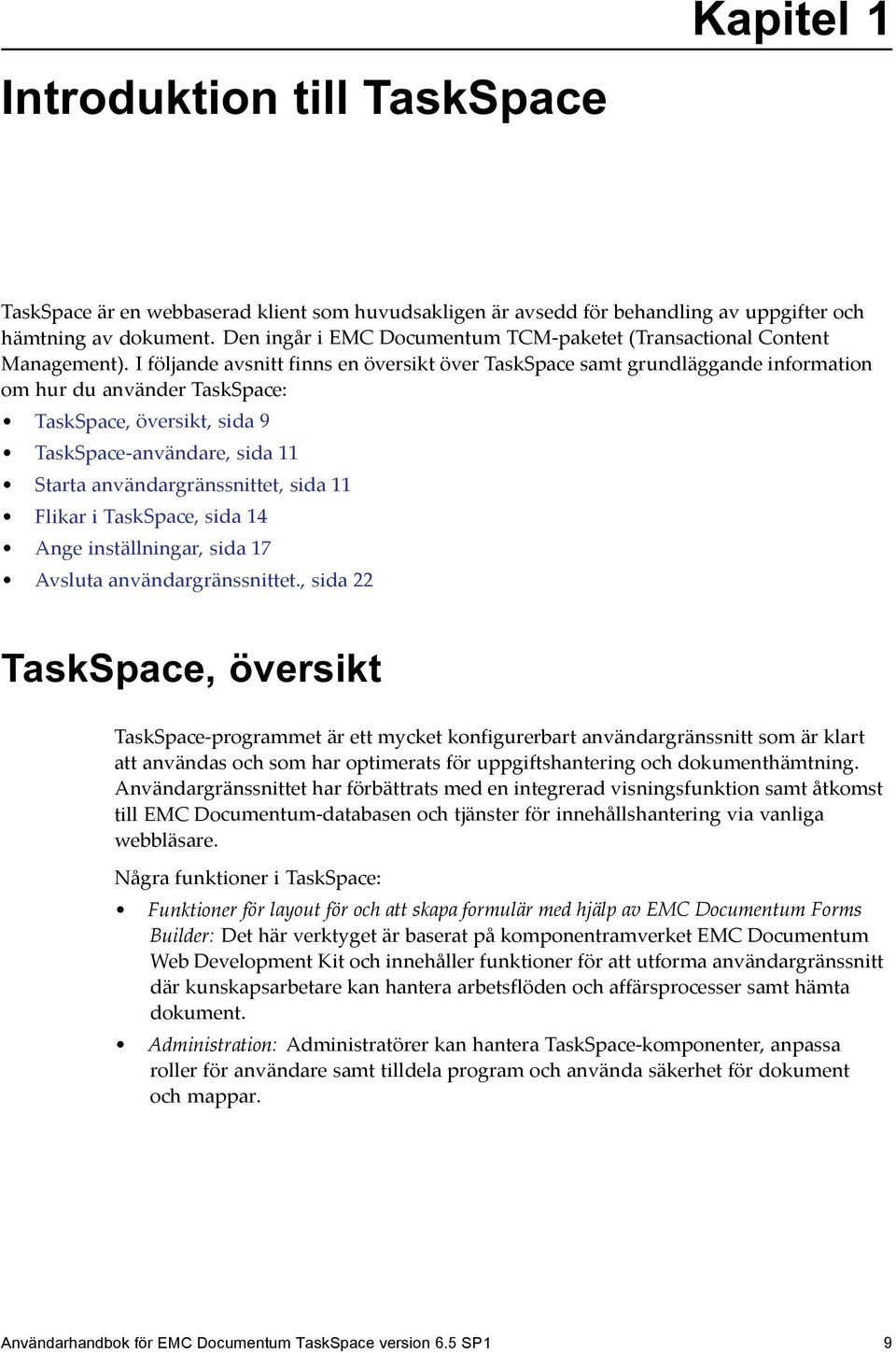 Kapitel 1

Introduktion till TaskSpace

TaskSpace är en webbaserad klient som huvudsakligen är avsedd för behandling av uppgifter och hämtning av dokument. Den ingår i EMC Documentum TCM-paketet (Transactional Content Management). I följande avsnitt finns en översikt över TaskSpace samt grundläggande information om hur du använder TaskSpace:

• TaskSpace, översikt, sida 9
• TaskSpace-användare, sida 11
• Starta användargränssnittet, sida 11
• Flikar i TaskSpace, sida 14
• Ange inställningar, sida 17
• Avsluta användargränssnittet., sida 22

TaskSpace, översikt

TaskSpace-programmet är ett mycket konfigurerbart användargränssnitt som är klart att användas och som har optimerats för uppgiftshantering och dokumenthämtning. Användargränssnittet har förbättrats med en integrerad visningsfunktion samt åtkomst till EMC Documentum-databasen och tjänster för innehållshantering via vanliga webbläsare.

Några funktioner i TaskSpace:

• Funktioner för layout för och att skapa formulär med hjälp av EMC Documentum Forms Builder: Det här verktyget är baserat på komponentramverket EMC Documentum Web Development Kit och innehåller funktioner för att utforma användargränssnitt där kunskapsarbetare kan hantera arbetsflöden och affärsprocesser samt hämta dokument.
• Administration: Administratörer kan hantera TaskSpace-komponenter, anpassa roller för användare samt tilldela program och använda säkerhet för dokument och mappar.

Användarhandbok för EMC Documentum TaskSpace version 6.5 SP1 9